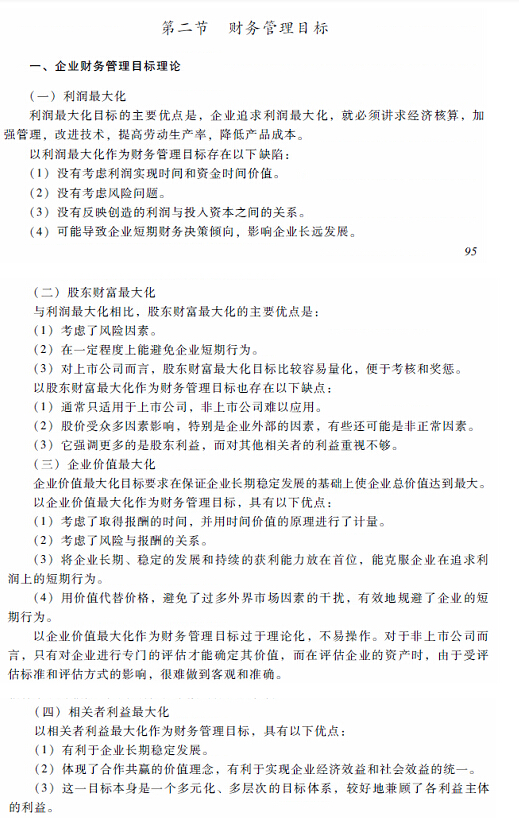 第二节 财务管理目标

一、企业财务管理目标理论

（一）利润最大化

利润最大化目标的主要优点是，企业追求利润最大化，就必须讲求经济核算，加强管理，改进技术，提高劳动生产率，降低产品成本。

以利润最大化作为财务管理目标存在以下缺陷：

（1）没有考虑利润实现时间和资金时间价值。

（2）没有考虑风险问题。

（3）没有反映创造的利润与投入资本之间的关系。

（4）可能导致企业短期财务决策倾向，影响企业长远发展。

95

（二）股东财富最大化

与利润最大化相比，股东财富最大化的主要优点是：

（1）考虑了风险因素。

（2）在一定程度上能避免企业短期行为。

（3）对上市公司而言，股东财富最大化目标比较容易量化，便于考核和奖惩。

以股东财富最大化作为财务管理目标也存在以下缺点：

（1）通常只适用于上市公司，非上市公司难以应用。

（2）股价受众多因素影响，特别是企业外部的因素，有些还可能是非正常因素。

（3）它强调更多的是股东利益，而对其他相关者的利益重视不够。

（三）企业价值最大化

企业价值最大化目标要求在保证企业长期稳定发展的基础上使企业总价值达到最大。

以企业价值最大化作为财务管理目标，具有以下优点：

（1）考虑了取得报酬的时间，并用时间价值的原理进行了计量。

（2）考虑了风险与报酬的关系。

（3）将企业长期、稳定的发展和持续的获利能力放在首位，能克服企业在追求利润上的短期行为。

（4）用价值代替价格，避免了过多外界市场因素的干扰，有效地规避了企业的短期行为。

以企业价值最大化作为财务管理目标过于理论化，不易操作。对于非上市公司而言，只有对企业进行专门的评估才能确定其价值，而在评估企业的资产时，由于受评估标准和评估方式的影响，很难做到客观和准确。

（四）相关者利益最大化

以相关者利益最大化作为财务管理目标，具有以下优点：

（1）有利于企业长期稳定发展。

（2）体现了合作共赢的价值理念，有利于实现企业经济效益和社会效益的统一。

（3）这一目标本身是一个多元化、多层次的目标体系，较好地兼顾了各利益主体的利益。